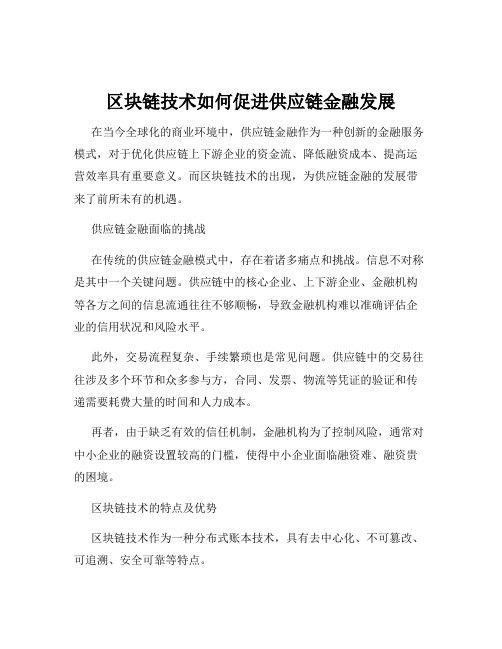 区块链技术如何促进供应链金融发展

在当今全球化的商业环境中，供应链金融作为一种创新的金融服务模式，对于优化供应链上下游企业的资金流、降低融资成本、提高运营效率具有重要意义。而区块链技术的出现，为供应链金融的发展带来了前所未有的机遇。

供应链金融面临的挑战

在传统的供应链金融模式中，存在着诸多痛点和挑战。信息不对称是其中一个关键问题。供应链中的核心企业、上下游企业、金融机构等各方之间的信息流通往往不够顺畅，导致金融机构难以准确评估企业的信用状况和风险水平。

此外，交易流程复杂、手续繁琐也是常见问题。供应链中的交易往往涉及多个环节和众多参与方，合同、发票、物流等凭证的验证和传递需要耗费大量的时间和人力成本。

再者，由于缺乏有效的信任机制，金融机构为了控制风险，通常对中小企业的融资设置较高的门槛，使得中小企业面临融资难、融资贵的困境。

区块链技术的特点及优势

区块链技术作为一种分布式账本技术，具有去中心化、不可篡改、可追溯、安全可靠等特点。